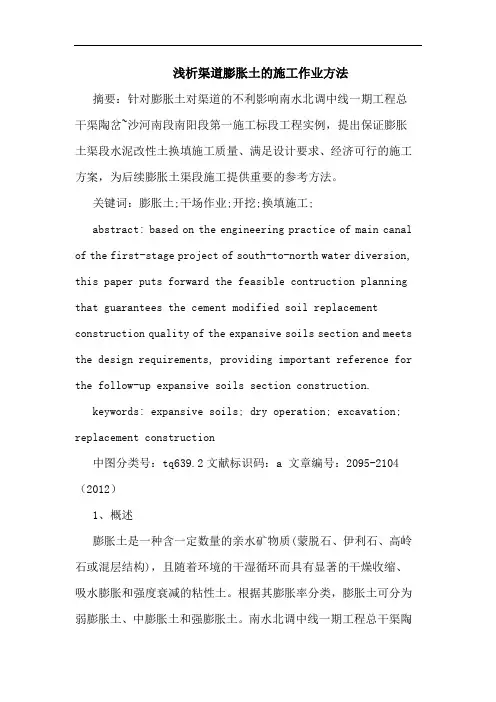 浅析渠道膨胀土的施工作业方法

摘要：针对膨胀土对渠道的不利影响南水北调中线一期工程总干渠陶岔~沙河南段南阳段第一施工标段工程实例，提出保证膨胀土渠段水泥改性土换填施工质量、满足设计要求、经济可行的施工方案，为后续膨胀土渠段施工提供重要的参考方法。

关键词：膨胀土;干场作业;开挖;换填施工;

abstract: based on the engineering practice of main canal of the first-stage project of south-to-north water diversion, this paper puts forward the feasible contruction planning that guarantees the cement modified soil replacement construction quality of the expansive soils section and meets the design requirements, providing important reference for the follow-up expansive soils section construction.

keywords: expansive soils; dry operation; excavation; replacement construction

中图分类号：tq639.2 文献标识码：a 文章编号：2095-2104（2012）

1、概述

膨胀土是一种含一定数量的亲水矿物质(蒙脱石、伊利石、高岭石或混层结构)，且随着环境的干湿循环而具有显著的干燥收缩、吸水膨胀和强度衰减的粘性土。根据其膨胀率分类，膨胀土可分为弱膨胀土、中膨胀土和强膨胀土。南水北调中线一期工程总干渠陶